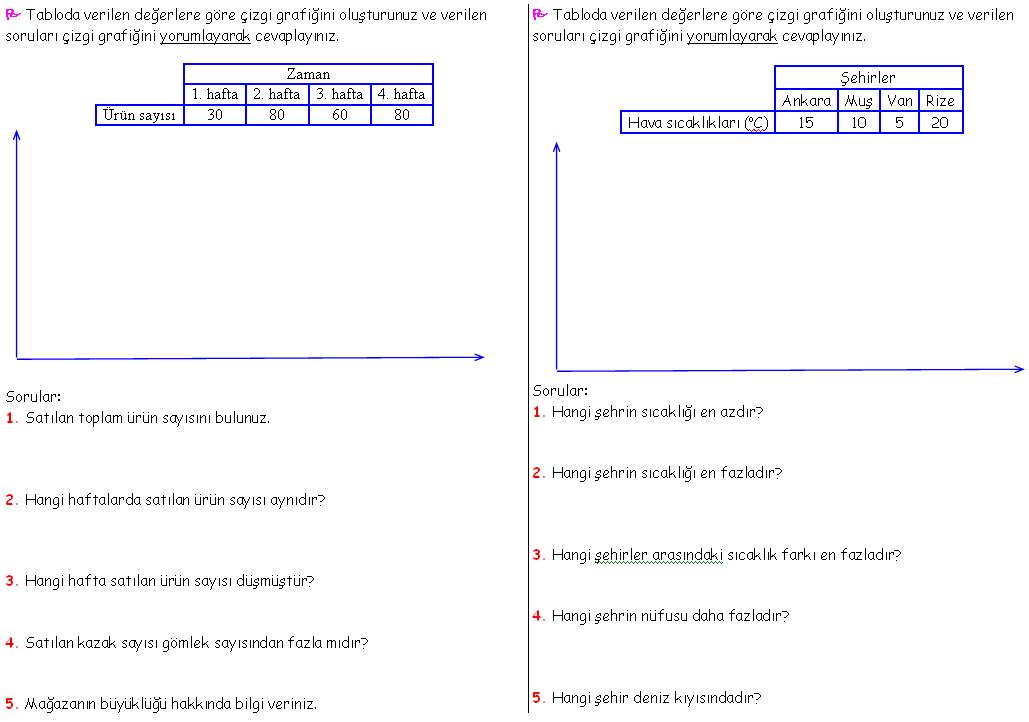 Tabloda verilen değerlere göre çizgi grafiğini oluşturunuz ve verilen soruları çizgi grafiğini yorumlayarak cevaplayınız.

| | Zaman | | | |
|---|---|---|---|---|
| | 1. hafta | 2. hafta | 3. hafta | 4. hafta |
| Ürün sayısı | 30 | 80 | 60 | 80 |

Sorular:
1. Satılan toplam ürün sayısını bulunuz.

2. Hangi haftalarda satılan ürün sayısı aynıdır?

3. Hangi hafta satılan ürün sayısı düşmüştür?

4. Satılan kazak sayısı gömlek sayısından fazla mıdır?

5. Mağazanın büyüklüğü hakkında bilgi veriniz.

Tabloda verilen değerlere göre çizgi grafiğini oluşturunuz ve verilen soruları çizgi grafiğini yorumlayarak cevaplayınız.

| | Şehirler | | | |
|---|---|---|---|---|
| | Ankara | Muş | Van | Rize |
| Hava sıcaklıkları (°C) | 15 | 10 | 5 | 20 |

Sorular:
1. Hangi şehrin sıcaklığı en azdır?

2. Hangi şehrin sıcaklığı en fazladır?

3. Hangi şehirler arasındaki sıcaklık farkı en fazladır?

4. Hangi şehrin nüfusu daha fazladır?

5. Hangi şehir deniz kıyısındadır?